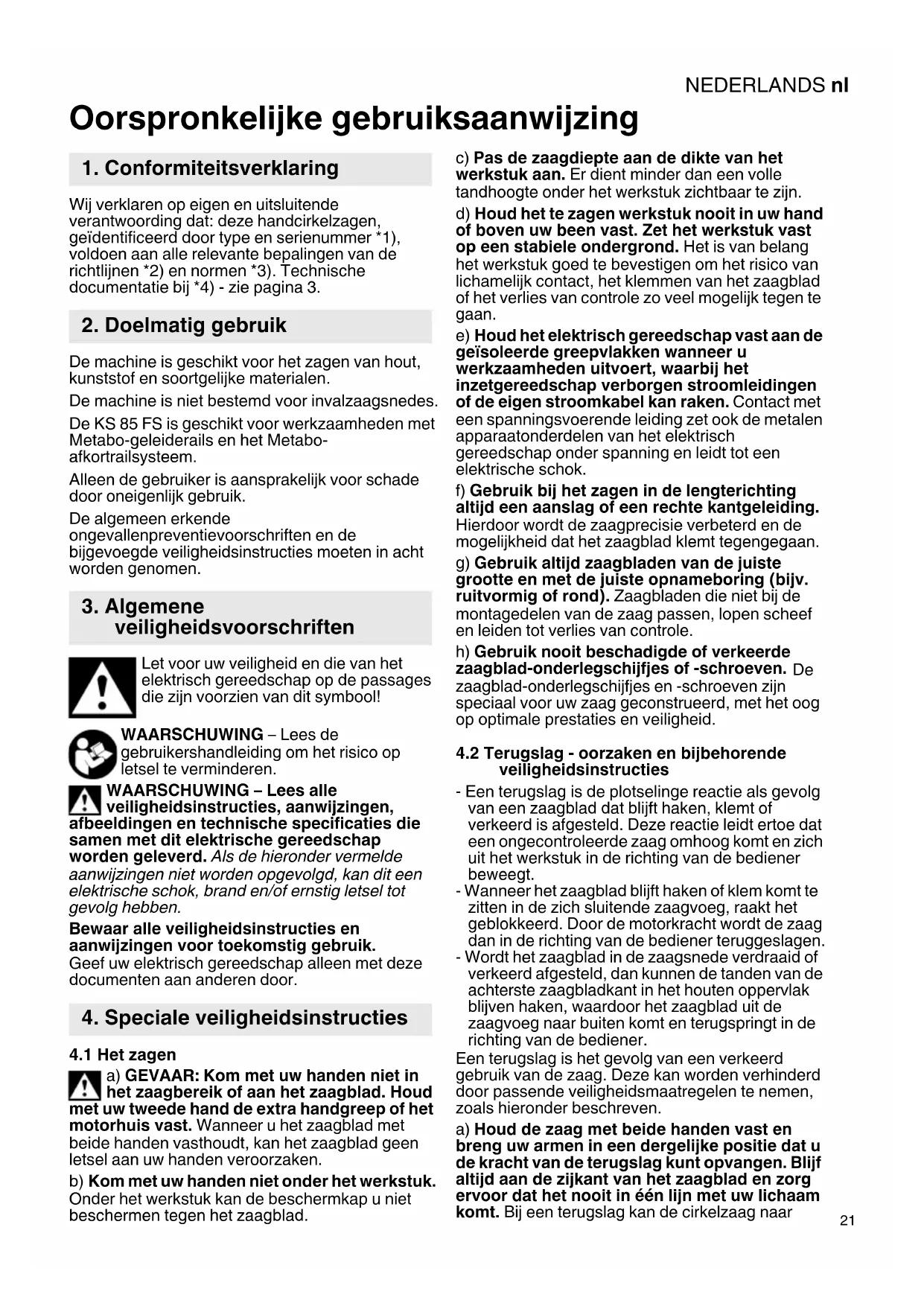 NEDERLANDS nl

Oorspronkelijke gebruiksaanwijzing

1. Conformiteitsverklaring

Wij verklaren op eigen en uitsluitende verantwoording dat: deze handcirkelzagen, geïdentificeerd door type en serienummer *1), voldoen aan alle relevante bepalingen van de richtlijnen *2) en normen *3). Technische documentatie bij *4) - zie pagina 3.

2. Doelmatig gebruik

De machine is geschikt voor het zagen van hout, kunststof en soortgelijke materialen.

De machine is niet bestemd voor invalzaagsnedes.

De KS 85 FS is geschikt voor werkzaamheden met Metabo-geleiderails en het Metabo-afkortrailsysteem.

Alleen de gebruiker is aansprakelijk voor schade door oneigenlijk gebruik.

De algemeen erkende ongevallenpreventievoorschriften en de bijgevoegde veiligheidsinstructies moeten in acht worden genomen.

3. Algemene veiligheidsvoorschriften

Let voor uw veiligheid en die van het elektrisch gereedschap op de passages die zijn voorzien van dit symbool!

WAARSCHUWING – Lees de gebruikershandleiding om het risico op letsel te verminderen.

WAARSCHUWING – Lees alle veiligheidsinstructies, aanwijzingen, afbeeldingen en technische specificaties die samen met dit elektrische gereedschap worden geleverd. Als de hieronder vermelde aanwijzingen niet worden opgevolgd, kan dit een elektrische schok, brand en/of ernstig letsel tot gevolg hebben.

Bewaar alle veiligheidsinstructies en aanwijzingen voor toekomstig gebruik. Geef uw elektrisch gereedschap alleen met deze documenten aan anderen door.

4. Speciale veiligheidsinstructies

4.1 Het zagen

a) GEVAAR: Kom met uw handen niet in het zaagbereik of aan het zaagblad. Houd met uw tweede hand de extra handgreep of het motorhuis vast. Wanneer u het zaagblad met beide handen vasthoudt, kan het zaagblad geen letsel aan uw handen veroorzaken.

b) Kom met uw handen niet onder het werkstuk. Onder het werkstuk kan de beschermkap u niet beschermen tegen het zaagblad.

c) Pas de zaagdiepte aan de dikte van het werkstuk aan. Er dient minder dan een volle tandhoogte onder het werkstuk zichtbaar te zijn.

d) Houd het te zagen werkstuk nooit in uw hand of boven uw been vast. Zet het werkstuk vast op een stabiele ondergrond. Het is van belang het werkstuk goed te bevestigen om het risico van lichamelijk contact, het klemmen van het zaagblad of het verlies van controle zo veel mogelijk tegen te gaan.

e) Houd het elektrisch gereedschap vast aan de geïsoleerde greepvlakken wanneer u werkzaamheden uitvoert, waarbij het inzetgereedschap verborgen stroomleidingen of de eigen stroomkabel kan raken. Contact met een spanningsvoerende leiding zet ook de metalen apparaatonderdelen van het elektrisch gereedschap onder spanning en leidt tot een elektrische schok.

f) Gebruik bij het zagen in de lengterichting altijd een aanslag of een rechte kantgeleiding. Hierdoor wordt de zaagprecisie verbeterd en de mogelijkheid dat het zaagblad klemt tegengegaan.

g) Gebruik altijd zaagbladen van de juiste grootte en met de juiste opnameboring (bijv. ruitvormig of rond). Zaagbladen die niet bij de montagedelen van de zaag passen, lopen scheef en leiden tot verlies van controle.

h) Gebruik nooit beschadigde of verkeerde zaagblad-onderlegschijfjes of -schroeven. De zaagblad-onderlegschijfjes en -schroeven zijn speciaal voor uw zaag geconstrueerd, met het oog op optimale prestaties en veiligheid.

4.2 Terugslag - oorzaken en bijbehorende veiligheidsinstructies

- Een terugslag is de plotselinge reactie als gevolg van een zaagblad dat blijft haken, klemt of verkeerd is afgesteld. Deze reactie leidt ertoe dat een ongecontroleerde zaag omhoog komt en zich uit het werkstuk in de richting van de bediener beweegt.
- Wanneer het zaagblad blijft haken of klem komt te zitten in de zich sluitende zaagvoeg, raakt het geblokkeerd. Door de motorkracht wordt de zaag dan in de richting van de bediener teruggeslagen.
- Wordt het zaagblad in de zaagsnede verdraaid of verkeerd afgesteld, dan kunnen de tanden van de achterste zaagbladkant in het houten oppervlak blijven haken, waardoor het zaagblad uit de zaagvoeg naar buiten komt en terugspringt in de richting van de bediener.

Een terugslag is het gevolg van een verkeerd gebruik van de zaag. Deze kan worden verhinderd door passende veiligheidsmaatregelen te nemen, zoals hieronder beschreven.

a) Houd de zaag met beide handen vast en breng uw armen in een dergelijke positie dat u de kracht van de terugslag kunt opvangen. Blijf altijd aan de zijkant van het zaagblad en zorg ervoor dat het nooit in één lijn met uw lichaam komt. Bij een terugslag kan de cirkelzaag naar

21